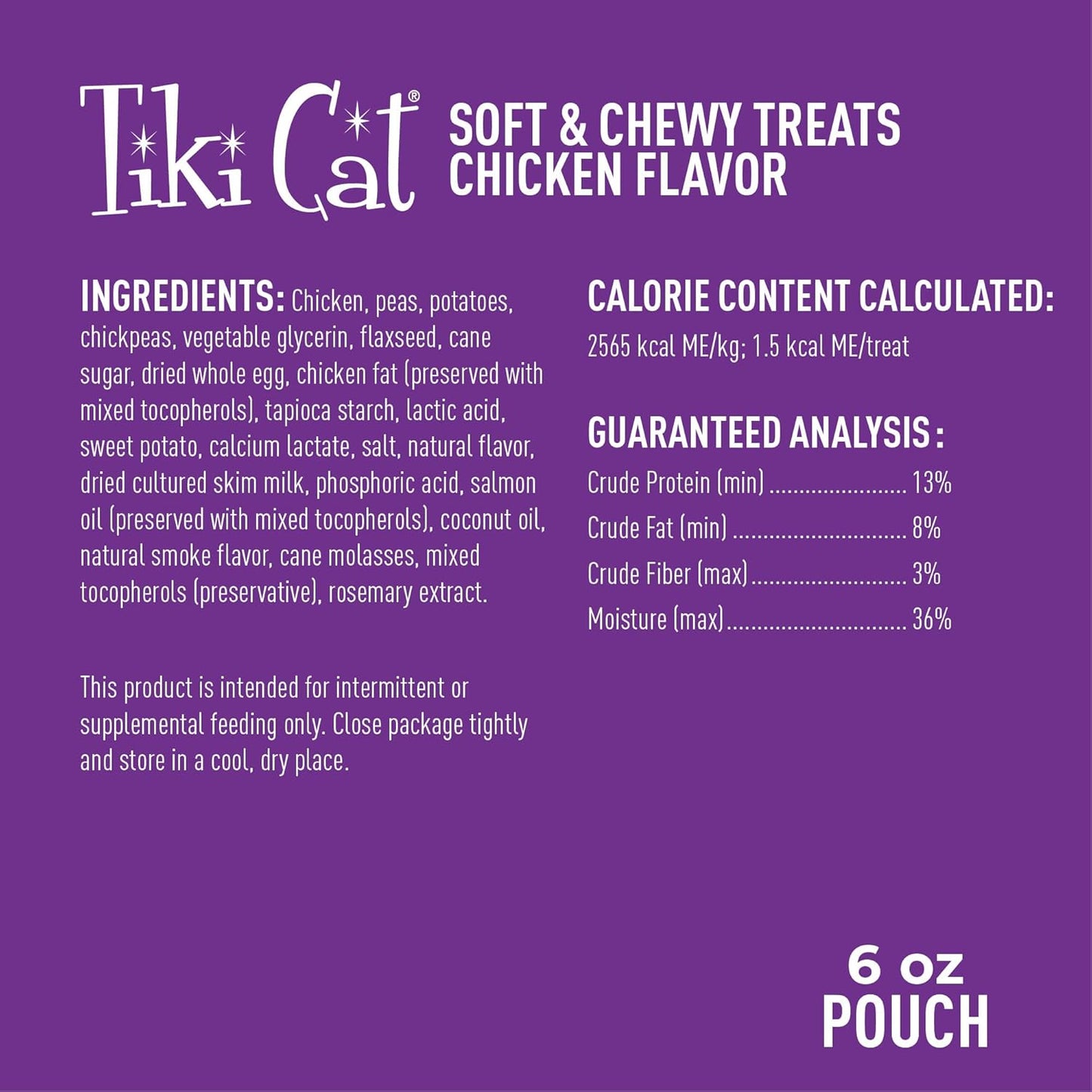 Tiki Cat®

SOFT & CHEWY TREATS
CHICKEN FLAVOR

INGREDIENTS: Chicken, peas, potatoes, chickpeas, vegetable glycerin, flaxseed, cane sugar, dried whole egg, chicken fat (preserved with mixed tocopherols), tapioca starch, lactic acid, sweet potato, calcium lactate, salt, natural flavor, dried cultured skim milk, phosphoric acid, salmon oil (preserved with mixed tocopherols), coconut oil, natural smoke flavor, cane molasses, mixed tocopherols (preservative), rosemary extract.

This product is intended for intermittent or supplemental feeding only. Close package tightly and store in a cool, dry place.

CALORIE CONTENT CALCULATED:
2565 kcal ME/kg; 1.5 kcal ME/treat

GUARANTEED ANALYSIS:
Crude Protein (min) ........................ 13%
Crude Fat (min) .............................. 8%
Crude Fiber (max) ........................... 3%
Moisture (max) ............................... 36%

6 oz
POUCH